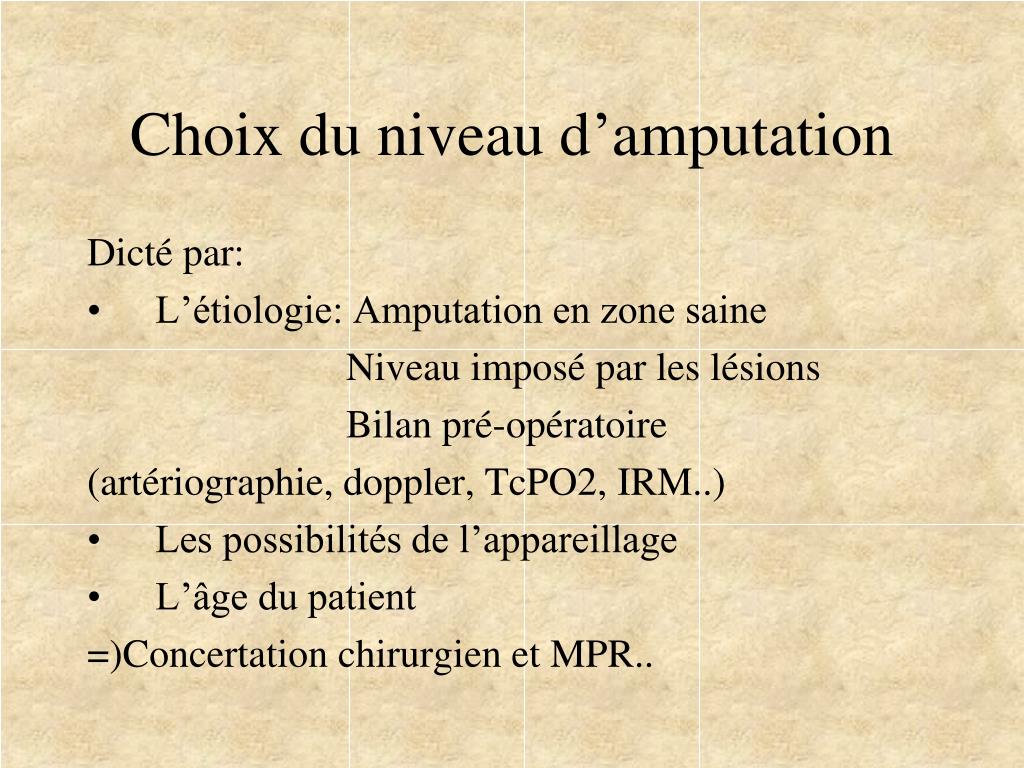 Choix du niveau d’amputation

Dicté par:

• L’étiologie: Amputation en zone saine

Niveau imposé par les lésions

Bilan pré-opératoire

(artériographie, doppler, TcPO2, IRM..)

• Les possibilités de l’appareillage

• L’âge du patient

=)Concertation chirurgien et MPR..